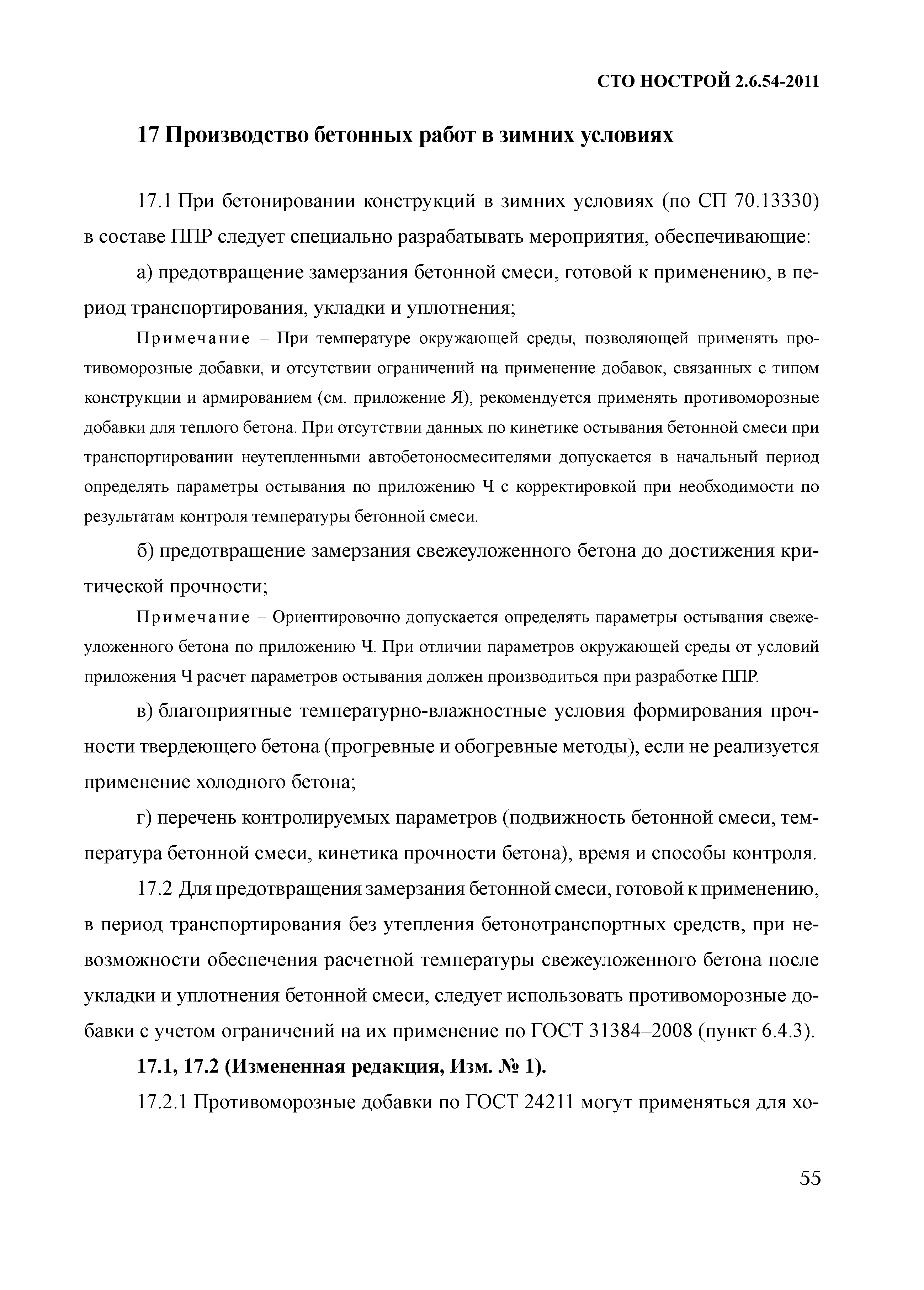 СТО НОСТРОЙ 2.6.54-2011

17 Производство бетонных работ в зимних условиях

17.1 При бетонировании конструкций в зимних условиях (по СП 70.13330) в составе ППР следует специально разрабатывать мероприятия, обеспечивающие:

а) предотвращение замерзания бетонной смеси, готовой к применению, в период транспортирования, укладки и уплотнения;

Примечание – При температуре окружающей среды, позволяющей применять противоморозные добавки, и отсутствии ограничений на применение добавок, связанных с типом конструкции и армированием (см. приложение Я), рекомендуется применять противоморозные добавки для теплого бетона. При отсутствии данных по кинетике остывания бетонной смеси при транспортировании неутепленными автобетоносмесителями допускается в начальный период определять параметры остывания по приложению Ч с корректировкой при необходимости по результатам контроля температуры бетонной смеси.

б) предотвращение замерзания свежеуложенного бетона до достижения критической прочности;

Примечание – Ориентировочно допускается определять параметры остывания свежеуложенного бетона по приложению Ч. При отличии параметров окружающей среды от условий приложения Ч расчет параметров остывания должен производиться при разработке ППР.

в) благоприятные температурно-влажностные условия формирования прочности твердеющего бетона (прогревные и обогревные методы), если не реализуется применение холодного бетона;

г) перечень контролируемых параметров (подвижность бетонной смеси, температура бетонной смеси, кинетика прочности бетона), время и способы контроля.

17.2 Для предотвращения замерзания бетонной смеси, готовой к применению, в период транспортирования без утепления бетонотранспортных средств, при невозможности обеспечения расчетной температуры свежеуложенного бетона после укладки и уплотнения бетонной смеси, следует использовать противоморозные добавки с учетом ограничений на их применение по ГОСТ 31384–2008 (пункт 6.4.3).

17.1, 17.2 (Измененная редакция, Изм. № 1).

17.2.1 Противоморозные добавки по ГОСТ 24211 могут применяться для хо-

55